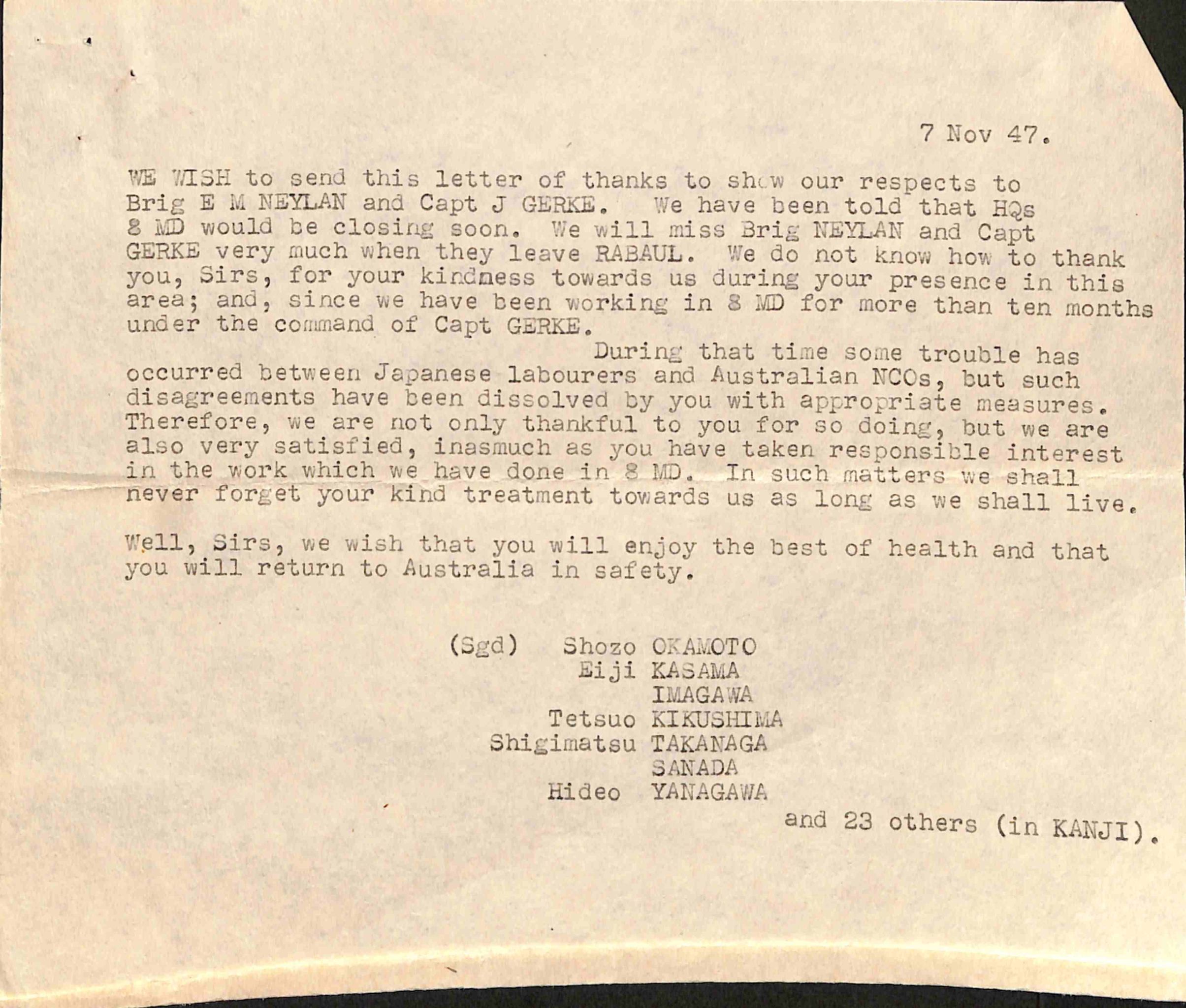 7 Nov 47.

WE WISH to send this letter of thanks to show our respects to Brig E M NEYLAN and Capt J GERKE. We have been told that HQs 8 MD would be closing soon. We will miss Brig NEYLAN and Capt GERKE very much when they leave RABAUL. We do not know how to thank you, Sirs, for your kindness towards us during your presence in this area; and, since we have been working in 8 MD for more than ten months under the command of Capt GERKE.

During that time some trouble has occurred between Japanese labourers and Australian NCOs, but such disagreements have been dissolved by you with appropriate measures. Therefore, we are not only thankful to you for so doing, but we are also very satisfied, inasmuch as you have taken responsible interest in the work which we have done in 8 MD. In such matters we shall never forget your kind treatment towards us as long as we shall live.

Well, Sirs, we wish that you will enjoy the best of health and that you will return to Australia in safety.

(Sgd) Shozo OKAMOTO
Eiji KASAMA
IMAGAWA
Tetsuo KIKUSHIMA
Shigimatsu TAKANAGA
SANADA
Hideo YANAGAWA
and 23 others (in KANJI).